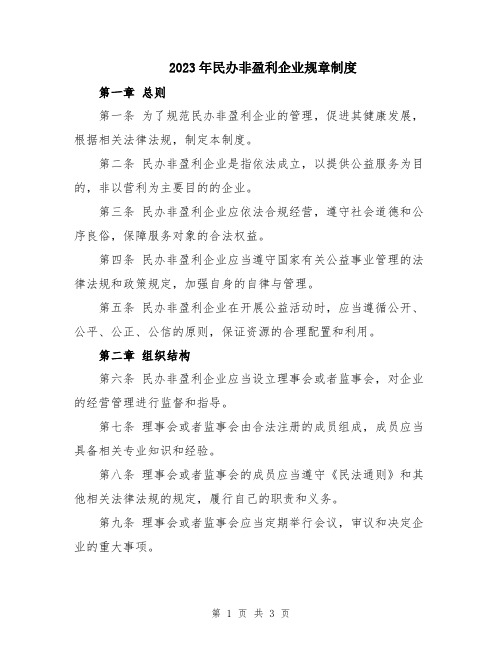 2023年民办非盈利企业规章制度

第一章 总则

第一条 为了规范民办非盈利企业的管理，促进其健康发展，根据相关法律法规，制定本制度。

第二条 民办非盈利企业是指依法成立，以提供公益服务为目的，非以营利为主要目的的企业。

第三条 民办非盈利企业应依法合规经营，遵守社会道德和公序良俗，保障服务对象的合法权益。

第四条 民办非盈利企业应当遵守国家有关公益事业管理的法律法规和政策规定，加强自身的自律与管理。

第五条 民办非盈利企业在开展公益活动时，应当遵循公开、公平、公正、公信的原则，保证资源的合理配置和利用。

第二章 组织结构

第六条 民办非盈利企业应当设立理事会或者监事会，对企业的经营管理进行监督和指导。

第七条 理事会或者监事会由合法注册的成员组成，成员应当具备相关专业知识和经验。

第八条 理事会或者监事会的成员应当遵守《民法通则》和其他相关法律法规的规定，履行自己的职责和义务。

第九条 理事会或者监事会应当定期举行会议，审议和决定企业的重大事项。

第 1 页 共 3 页